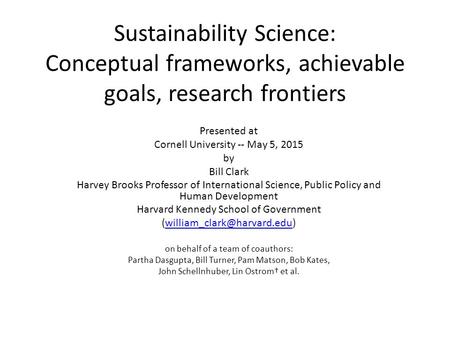 Sustainability Science:
Conceptual frameworks, achievable goals, research frontiers

Presented at
Cornell University -- May 5, 2015
by
Bill Clark
Harvey Brooks Professor of International Science, Public Policy and Human Development
Harvard Kennedy School of Government
(william_clark@harvard.edu)

on behalf of a team of coauthors:
Partha Dasgupta, Bill Turner, Pam Matson, Bob Kates,
John Schellnhuber, Lin Ostrom† et al.